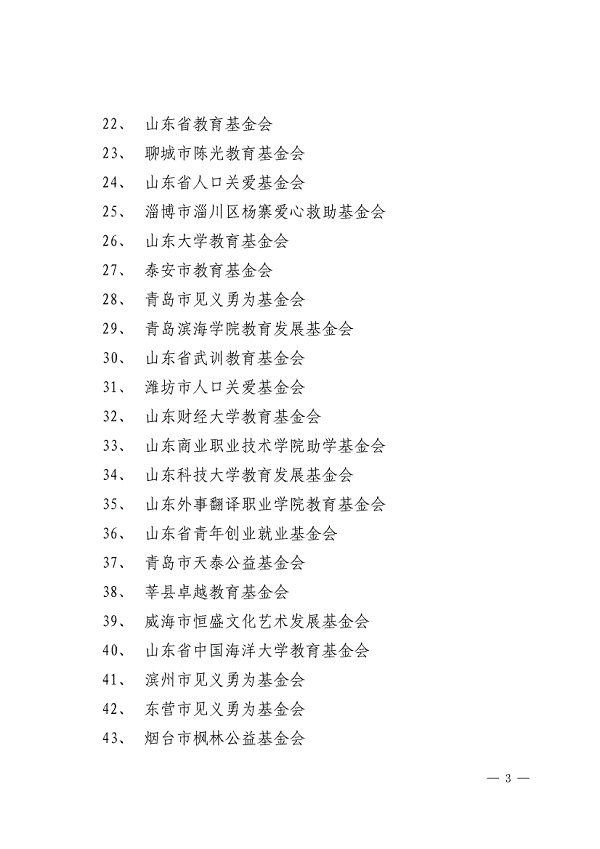 22、 山东省教育基金会
23、 聊城市陈光教育基金会
24、 山东省人口关爱基金会
25、 淄博市淄川区杨寨爱心救助基金会
26、 山东大学教育基金会
27、 泰安市教育基金会
28、 青岛市见义勇为基金会
29、 青岛滨海学院教育发展基金会
30、 山东省武训教育基金会
31、 潍坊市人口关爱基金会
32、 山东财经大学教育基金会
33、 山东商业职业技术学院助学基金会
34、 山东科技大学教育发展基金会
35、 山东外事翻译职业学院教育基金会
36、 山东省青年创业就业基金会
37、 青岛市天泰公益基金会
38、 莘县卓越教育基金会
39、 威海市恒盛文化艺术发展基金会
40、 山东省中国海洋大学教育基金会
41、 滨州市见义勇为基金会
42、 东营市见义勇为基金会
43、 烟台市枫林公益基金会

— 3 —